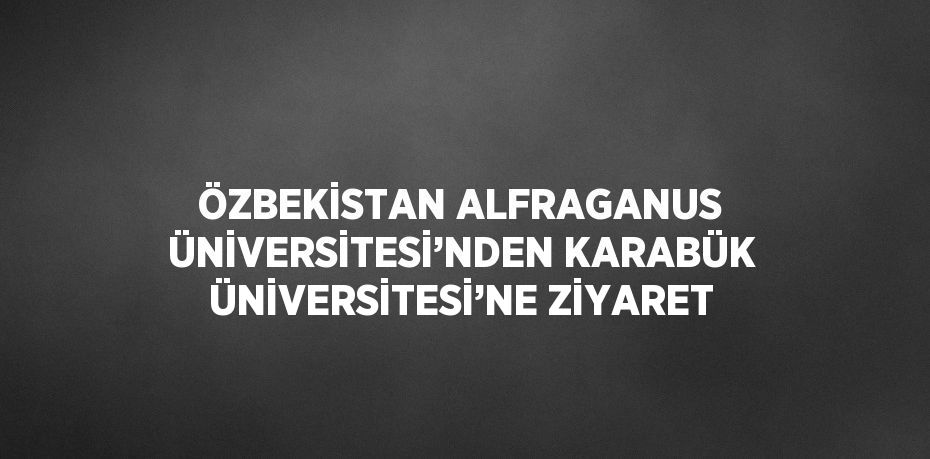 ÖZBEKİSTAN ALFRAGANUS ÜNİVERSİTESİ’NDEN KARABÜK ÜNİVERSİTESİ’NE ZİYARET